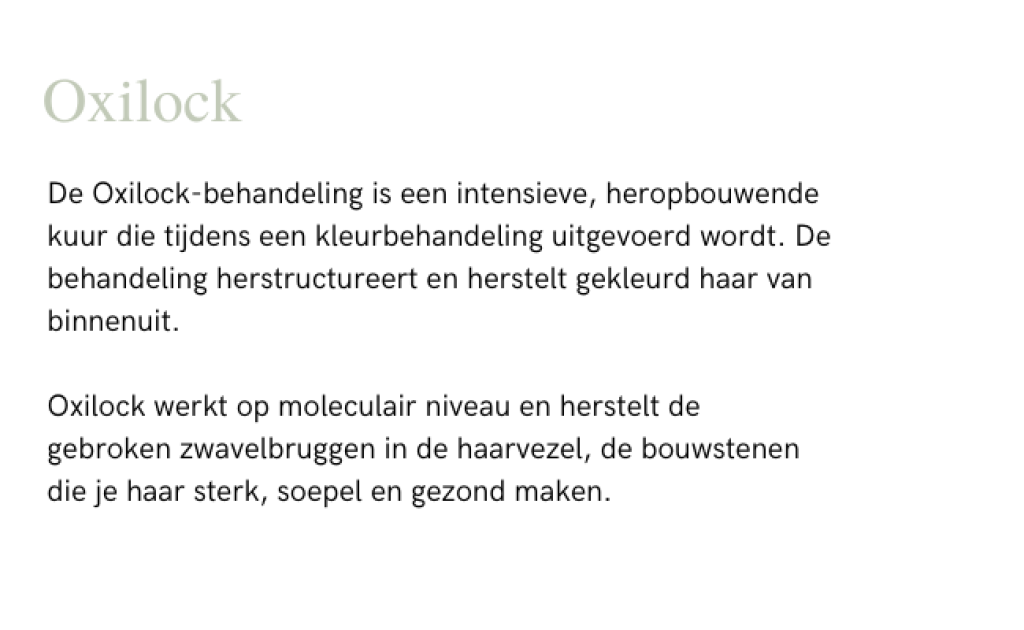 Oxilock

De Oxilock-behandeling is een intensieve, heropbouwende kuur die tijdens een kleurbehandeling uitgevoerd wordt. De behandeling herstructureert en herstelt gekleurd haar van binnenuit.

Oxilock werkt op moleculair niveau en herstelt de gebroken zwavelbruggen in de haarvezel, de bouwstenen die je haar sterk, soepel en gezond maken.